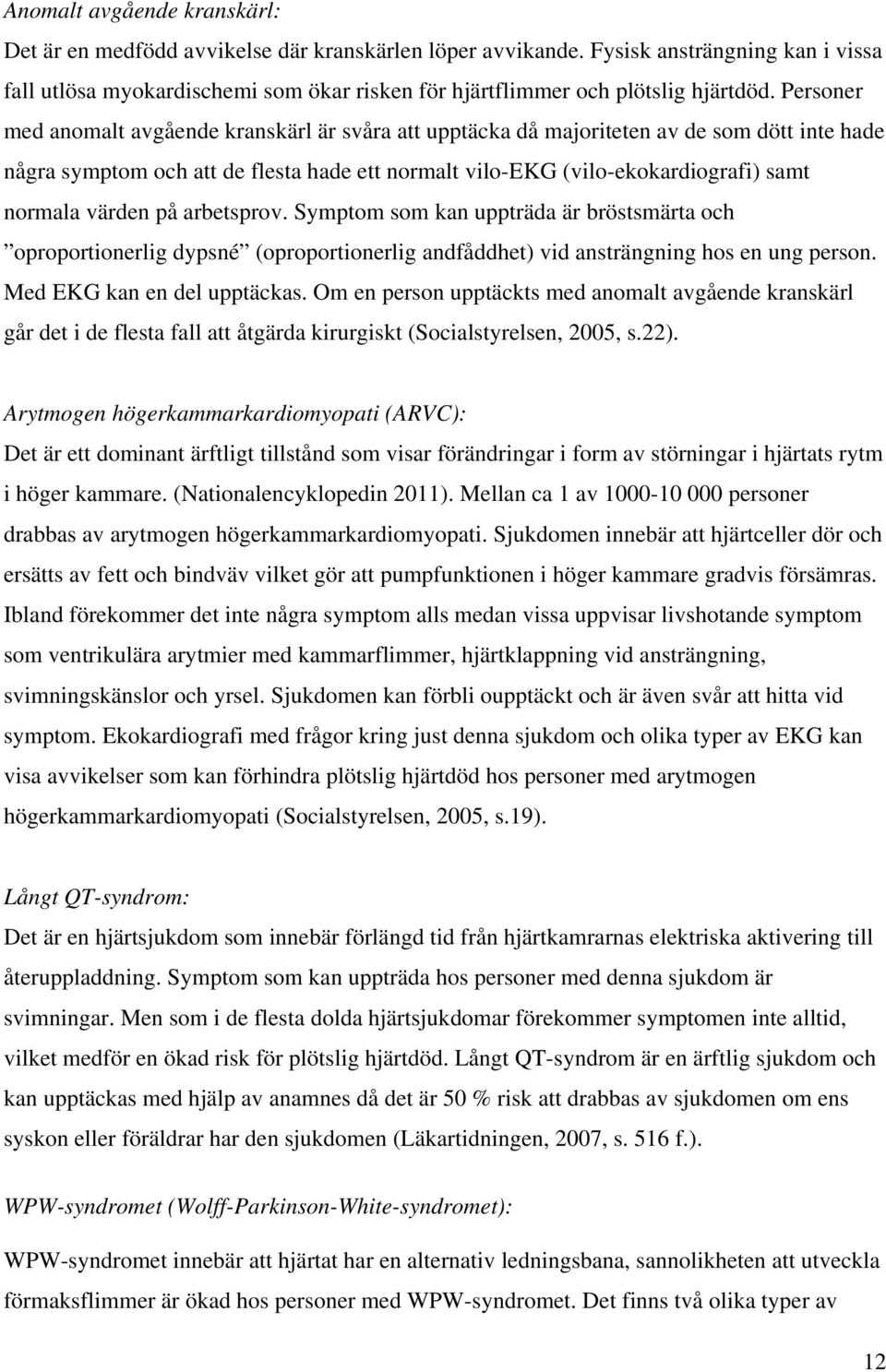 Anomalt avgående kranskärl:

Det är en medfödd avvikelse där kranskärlen löper avvikande. Fysisk ansträngning kan i vissa fall utlösa myokardischemi som ökar risken för hjärtflimmer och plötslig hjärtdöd. Personer med anomalt avgående kranskärl är svåra att upptäcka då majoriteten av de som dött inte hade några symptom och att de flesta hade ett normalt vilo-EKG (vilo-ekokardiografi) samt normala värden på arbetsprov. Symptom som kan uppträda är bröstsmärta och ”oproportionerlig dypsné” (oproportionerlig andfåddhet) vid ansträngning hos en ung person. Med EKG kan en del upptäckas. Om en person upptäckts med anomalt avgående kranskärl går det i de flesta fall att åtgärda kirurgiskt (Socialstyrelsen, 2005, s.22).

Arytmogen högerkammarkardiomyopati (ARVC):

Det är ett dominant ärftligt tillstånd som visar förändringar i form av störningar i hjärtats rytm i höger kammare. (Nationalencyklopedin 2011). Mellan ca 1 av 1000-10 000 personer drabbas av arytmogen högerkammarkardiomyopati. Sjukdomen innebär att hjärtceller dör och ersätts av fett och bindväv vilket gör att pumpfunktionen i höger kammare gradvis försämras. Ibland förekommer det inte några symptom alls medan vissa uppvisar livshotande symptom som ventrikulära arytmier med kammarflimmer, hjärtklappning vid ansträngning, svimningskänslor och yrsel. Sjukdomen kan förbli oupptäckt och är även svår att hitta vid symptom. Ekokardiografi med frågor kring just denna sjukdom och olika typer av EKG kan visa avvikelser som kan förhindra plötslig hjärtdöd hos personer med arytmogen högerkammarkardiomyopati (Socialstyrelsen, 2005, s.19).

Långt QT-syndrom:

Det är en hjärtsjukdom som innebär förlängd tid från hjärtkamrarnas elektriska aktivering till återuppladdning. Symptom som kan uppträda hos personer med denna sjukdom är svimningar. Men som i de flesta dolda hjärtsjukdomar förekommer symptomen inte alltid, vilket medför en ökad risk för plötslig hjärtdöd. Långt QT-syndrom är en ärftlig sjukdom och kan upptäckas med hjälp av anamnes då det är 50 % risk att drabbas av sjukdomen om ens syskon eller föräldrar har den sjukdomen (Läkartidningen, 2007, s. 516 f.).

WPW-syndromet (Wolff-Parkinson-White-syndromet):

WPW-syndromet innebär att hjärtat har en alternativ ledningsbana, sannolikheten att utveckla förmaksflimmer är ökad hos personer med WPW-syndromet. Det finns två olika typer av

12